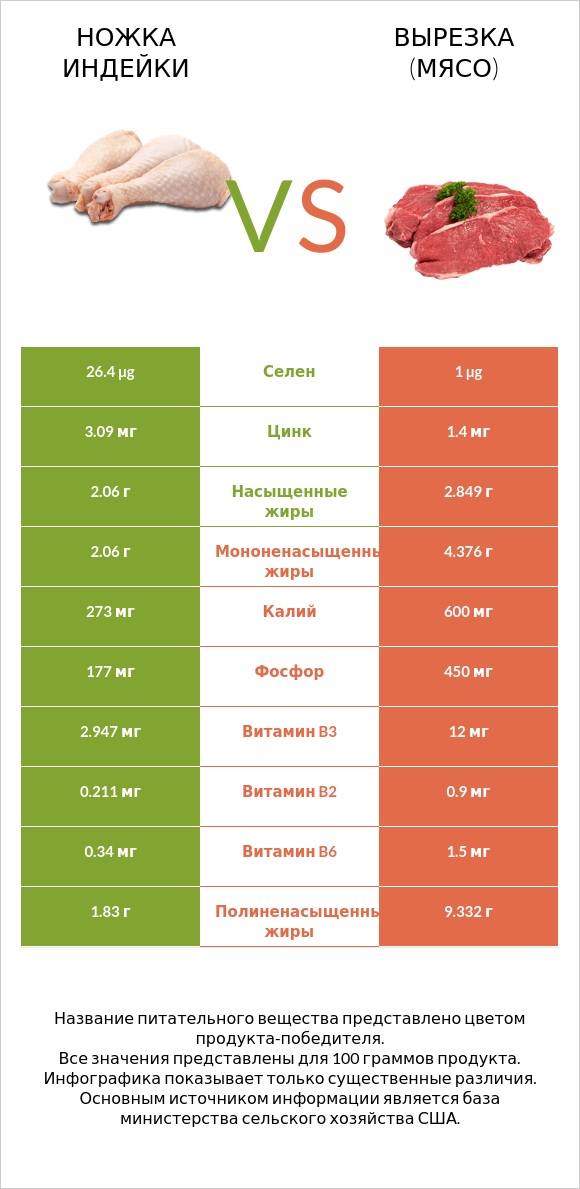 НОЖКА ИНДЕЙКИ

VS

ВЫРЕЗКА (МЯСО)

| 26.4 µg | Селен | 1 µg |
|---|---|---|
| 3.09 мг | Цинк | 1.4 мг |
| 2.06 г | Насыщенные жиры | 2.849 г |
| 2.06 г | Мононенасыщенны жиры | 4.376 г |
| 273 мг | Калий | 600 мг |
| 177 мг | Фосфор | 450 мг |
| 2.947 мг | Витамин B3 | 12 мг |
| 0.211 мг | Витамин B2 | 0.9 мг |
| 0.34 мг | Витамин B6 | 1.5 мг |
| 1.83 г | Полиненасыщенны жиры | 9.332 г |

Название питательного вещества представлено цветом продукта-победителя.
Все значения представлены для 100 граммов продукта.
Инфографика показывает только существенные различия.
Основным источником информации является база министерства сельского хозяйства США.